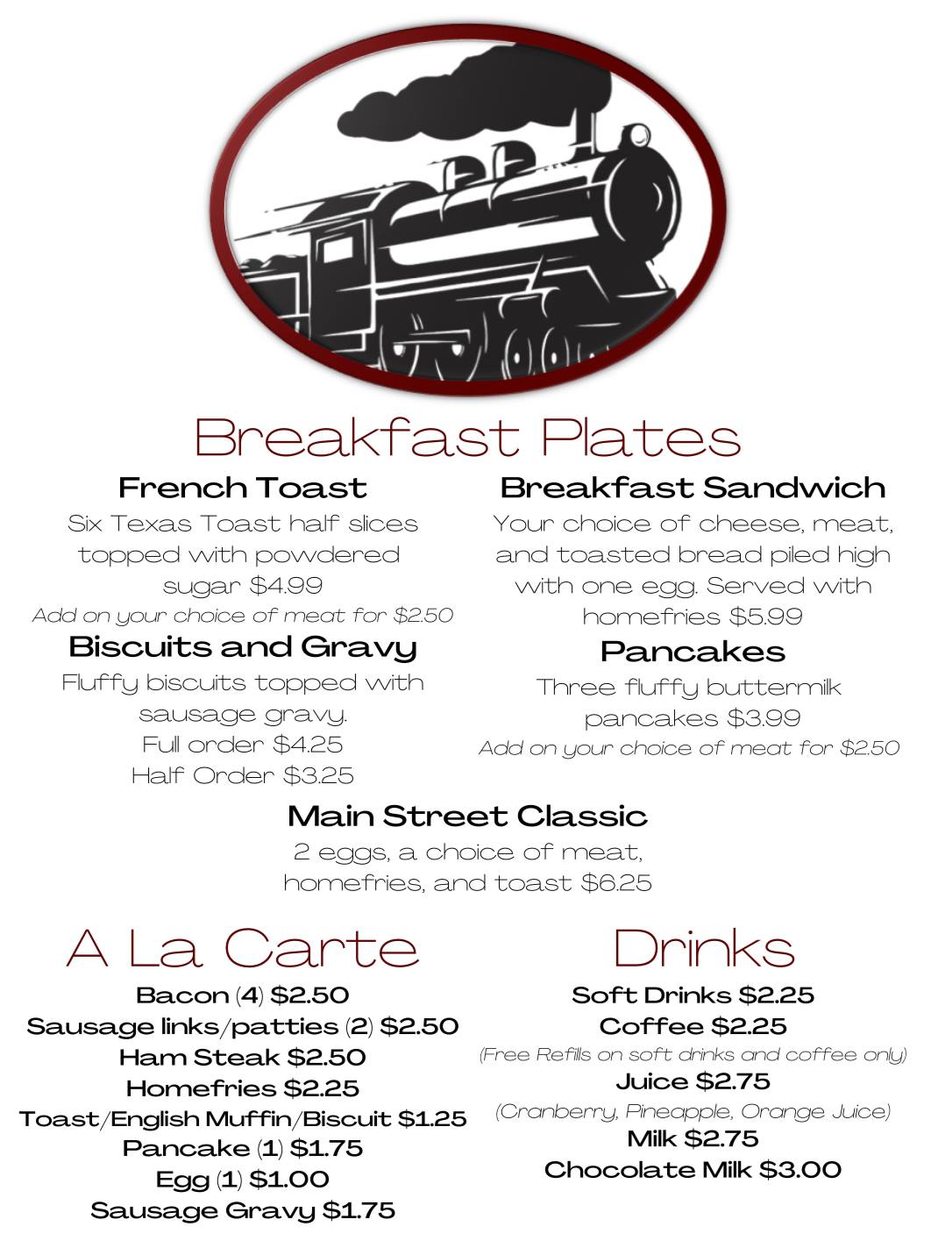 Breakfast Plates

French Toast

Six Texas Toast half slices topped with powdered sugar $4.99

Add on your choice of meat for $2.50

Biscuits and Gravy

Fluffy biscuits topped with sausage gravy.

Full order $4.25

Half Order $3.25

Breakfast Sandwich

Your choice of cheese, meat, and toasted bread piled high with one egg. Served with homefries $5.99

Pancakes

Three fluffy buttermilk pancakes $3.99

Add on your choice of meat for $2.50

Main Street Classic

2 eggs, a choice of meat, homefries, and toast $6.25

A La Carte

Bacon (4) $2.50
Sausage links/patties (2) $2.50
Ham Steak $2.50
Homefries $2.25
Toast/English Muffin/Biscuit $1.25
Pancake (1) $1.75
Egg (1) $1.00
Sausage Gravy $1.75

Drinks

Soft Drinks $2.25
Coffee $2.25
(Free Refills on soft drinks and coffee only)
Juice $2.75
(Cranberry, Pineapple, Orange Juice)
Milk $2.75
Chocolate Milk $3.00